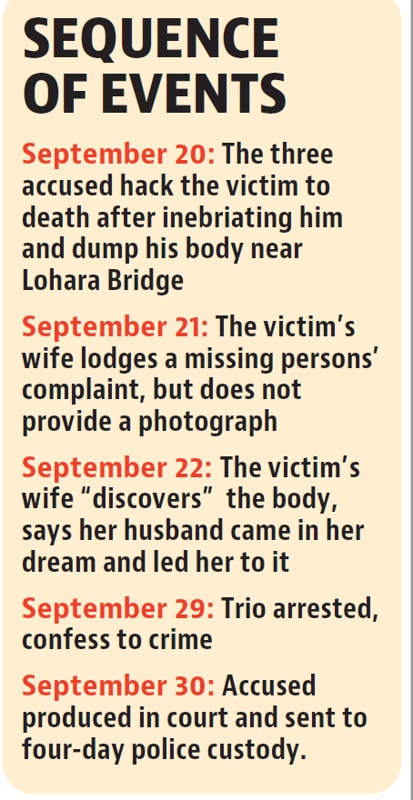 SEQUENCE OF EVENTS

September 20: The three accused hack the victim to death after inebriating him and dump his body near Lohara Bridge

September 21: The victim's wife lodges a missing persons' complaint, but does not provide a photograph

September 22: The victim's wife "discovers" the body, says her husband came in her dream and led her to it

September 29: Trio arrested, confess to crime

September 30: Accused produced in court and sent to four-day police custody.